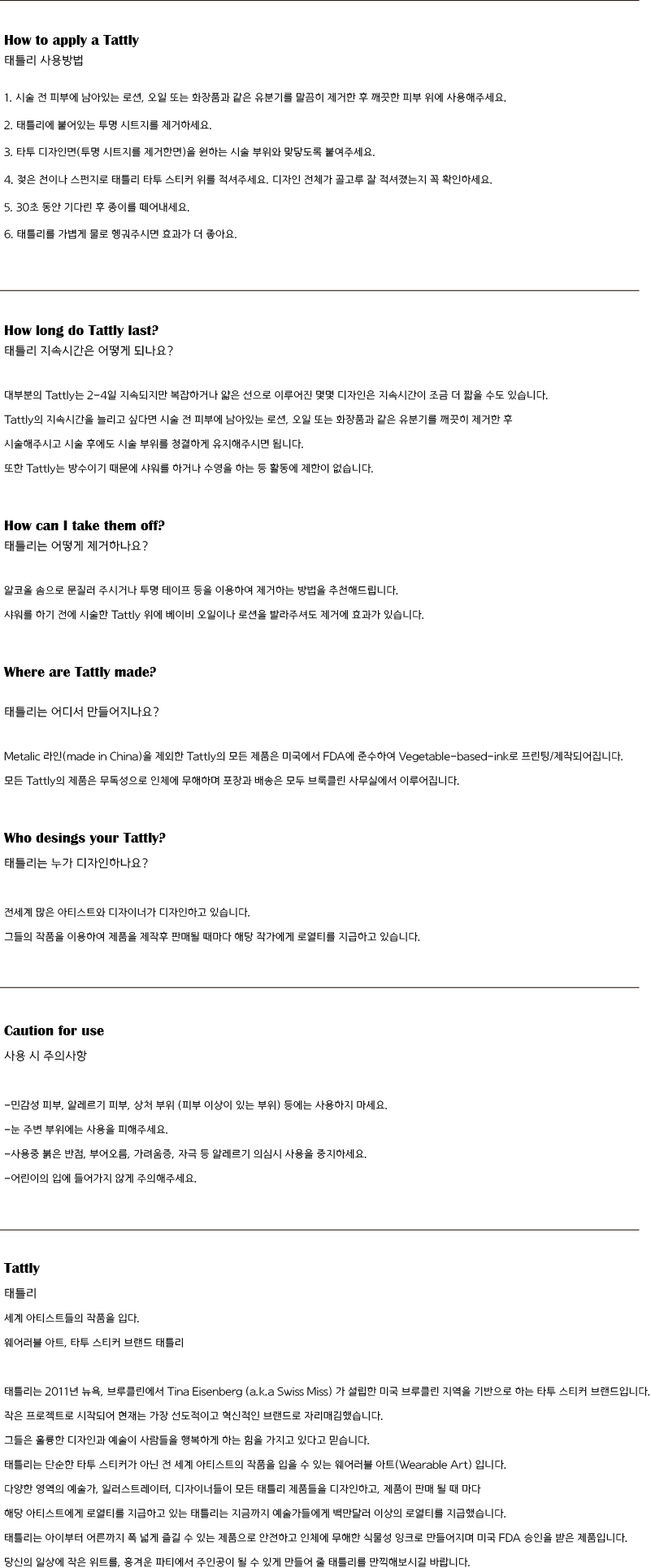 How to apply a Tattly
태틀리 사용방법

1. 시술 전 피부에 남아있는 로션, 오일 또는 화장품과 같은 유분기를 말끔히 제거한 후 깨끗한 피부 위에 사용해주세요.

2. 태틀리에 붙어있는 투명 시트지를 제거하세요.

3. 타투 디자인면(투명 시트지를 제거한면)을 원하는 시술 부위와 맞닿도록 붙여주세요.

4. 젖은 천이나 스펀지로 태틀리 타투 스티커 위를 적셔주세요. 디자인 전체가 골고루 잘 적셔졌는지 꼭 확인하세요.

5. 30초 동안 기다린 후 종이를 떼어내세요.

6. 태틀리를 가볍게 물로 헹궈주시면 효과가 더 좋아요.

How long do Tattly last?
태틀리 지속시간은 어떻게 되나요?

대부분의 Tattly는 2-4일 지속되지만 복잡하거나 얇은 선으로 이루어진 몇몇 디자인은 지속시간이 조금 더 짧을 수도 있습니다.

Tattly의 지속시간을 늘리고 싶다면 시술 전 피부에 남아있는 로션, 오일 또는 화장품과 같은 유분기를 깨끗이 제거한 후

시술해주시고 시술 후에도 시술 부위를 청결하게 유지해주시면 됩니다.

또한 Tattly는 방수이기 때문에 샤워를 하거나 수영을 하는 등 활동에 제한이 없습니다.

How can I take them off?
태틀리는 어떻게 제거하나요?

알코올 솜으로 문질러 주시거나 투명 테이프 등을 이용하여 제거하는 방법을 추천해드립니다.

샤워를 하기 전에 시술한 Tattly 위에 베이비 오일이나 로션을 발라주셔도 제거에 효과가 있습니다.

Where are Tattly made?

태틀리는 어디서 만들어지나요?

Metalic 라인(made in China)을 제외한 Tattly의 모든 제품은 미국에서 FDA에 준수하여 Vegetable-based-ink로 프린팅/제작되어집니다.

모든 Tattly의 제품은 무독성으로 인체에 무해하며 포장과 배송은 모두 브룩클린 사무실에서 이루어집니다.

Who desings your Tattly?
태틀리는 누가 디자인하나요?

전세계 많은 아티스트와 디자이너가 디자인하고 있습니다.

그들의 작품을 이용하여 제품을 제작후 판매될 때마다 해당 작가에게 로열티를 지급하고 있습니다.

Caution for use
사용 시 주의사항

-민감성 피부, 알레르기 피부, 상처 부위 (피부 이상이 있는 부위) 등에는 사용하지 마세요.
-눈 주변 부위에는 사용을 피해주세요.
-사용중 붉은 반점, 부어오름, 가려움증, 자극 등 알레르기 의심시 사용을 중지하세요.
-어린이의 입에 들어가지 않게 주의해주세요.

Tattly
태틀리
세계 아티스트들의 작품을 입다.
웨어러블 아트, 타투 스티커 브랜드 태틀리

태틀리는 2011년 뉴욕, 브루클린에서 Tina Eisenberg (a.k.a Swiss Miss) 가 설립한 미국 브루클린 지역을 기반으로 하는 타투 스티커 브랜드입니다.
작은 프로젝트로 시작되어 현재는 가장 선도적이고 혁신적인 브랜드로 자리매김했습니다.
그들은 훌륭한 디자인과 예술이 사람들을 행복하게 하는 힘을 가지고 있다고 믿습니다.
태틀리는 단순한 타투 스티커가 아닌 전 세계 아티스트의 작품을 입을 수 있는 웨어러블 아트(Wearable Art) 입니다.
다양한 영역의 예술가, 일러스트레이터, 디자이너들이 모든 태틀리 제품들을 디자인하고, 제품이 판매 될 때 마다
해당 아티스트에게 로열티를 지급하고 있는 태틀리는 지금까지 예술가들에게 백만달러 이상의 로열티를 지급했습니다.
태틀리는 아이부터 어른까지 폭 넓게 즐길 수 있는 제품으로 안전하고 인체에 무해한 식물성 잉크로 만들어지며 미국 FDA 승인을 받은 제품입니다.
당신의 일상에 작은 위트를, 흥겨운 파티에서 주인공이 될 수 있게 만들어 줄 태틀리를 만끽해보시길 바랍니다.